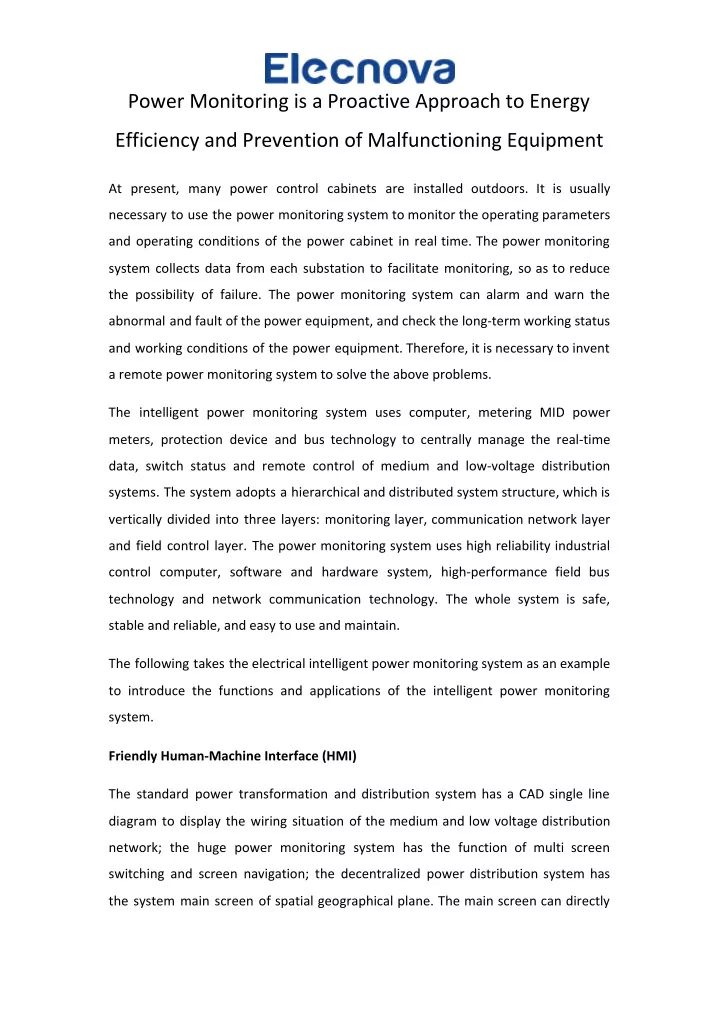 Elecnova

Power Monitoring is a Proactive Approach to Energy Efficiency and Prevention of Malfunctioning Equipment

At present, many power control cabinets are installed outdoors. It is usually necessary to use the power monitoring system to monitor the operating parameters and operating conditions of the power cabinet in real time. The power monitoring system collects data from each substation to facilitate monitoring, so as to reduce the possibility of failure. The power monitoring system can alarm and warn the abnormal and fault of the power equipment, and check the long-term working status and working conditions of the power equipment. Therefore, it is necessary to invent a remote power monitoring system to solve the above problems.

The intelligent power monitoring system uses computer, metering MID power meters, protection device and bus technology to centrally manage the real-time data, switch status and remote control of medium and low-voltage distribution systems. The system adopts a hierarchical and distributed system structure, which is vertically divided into three layers: monitoring layer, communication network layer and field control layer. The power monitoring system uses high reliability industrial control computer, software and hardware system, high-performance field bus technology and network communication technology. The whole system is safe, stable and reliable, and easy to use and maintain.

The following takes the electrical intelligent power monitoring system as an example to introduce the functions and applications of the intelligent power monitoring system.

Friendly Human-Machine Interface (HMI)

The standard power transformation and distribution system has a CAD single line diagram to display the wiring situation of the medium and low voltage distribution network; the huge power monitoring system has the function of multi screen switching and screen navigation; the decentralized power distribution system has the system main screen of spatial geographical plane. The main screen can directly